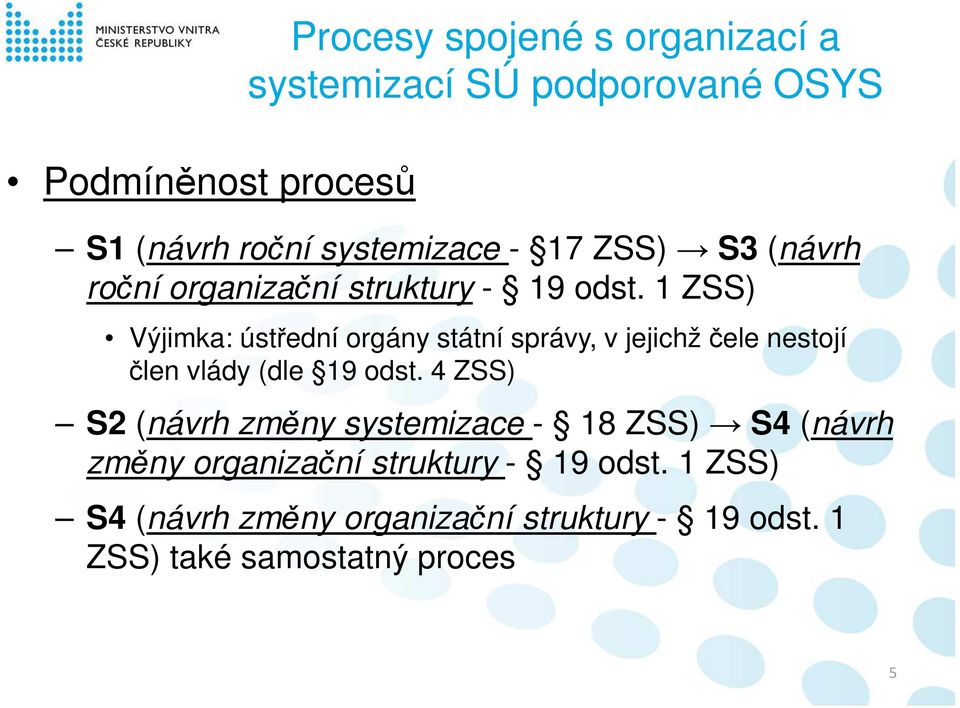 MINISTERSTVO VNITRA
ČESKÉ REPUBLIKY

Procesy spojené s organizací a systemizací SÚ podporované OSYS

• Podmíněnost procesů

– S1 (návrh roční systemizace - §17 ZSS) → S3 (návrh roční organizační struktury - § 19 odst. 1 ZSS)

• Výjimka: ústřední orgány státní správy, v jejichž čele nestojí člen vlády (dle §19 odst. 4 ZSS)

– S2 (návrh změny systemizace - § 18 ZSS) → S4 (návrh změny organizační struktury - § 19 odst. 1 ZSS)

– S4 (návrh změny organizační struktury - § 19 odst. 1 ZSS) také samostatný proces

5